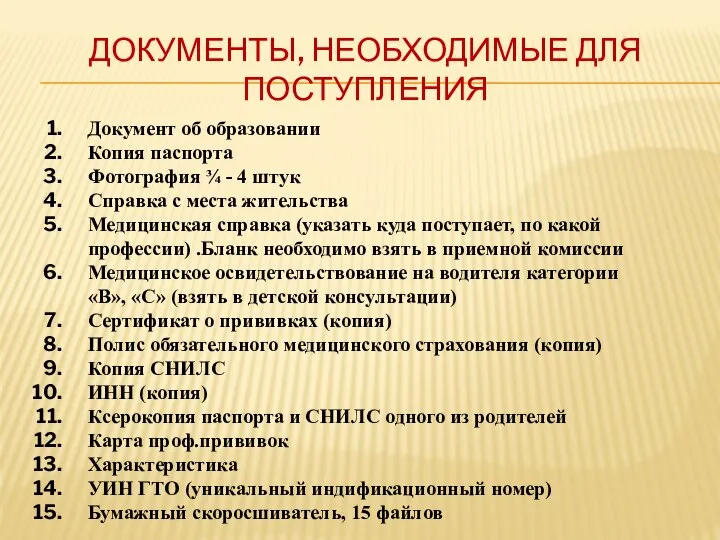 ДОКУМЕНТЫ, НЕОБХОДИМЫЕ ДЛЯ ПОСТУПЛЕНИЯ

1. Документ об образовании
2. Копия паспорта
3. Фотография ¾ - 4 штук
4. Справка с места жительства
5. Медицинская справка (указать куда поступает, по какой профессии) .Бланк необходимо взять в приемной комиссии
6. Медицинское освидетельствование на водителя категории «В», «С» (взять в детской консультации)
7. Сертификат о прививках (копия)
8. Полис обязательного медицинского страхования (копия)
9. Копия СНИЛС
10. ИНН (копия)
11. Ксерокопия паспорта и СНИЛС одного из родителей
12. Карта проф.прививок
13. Характеристика
14. УИН ГТО (уникальный индификационный номер)
15. Бумажный скоросшиватель, 15 файлов